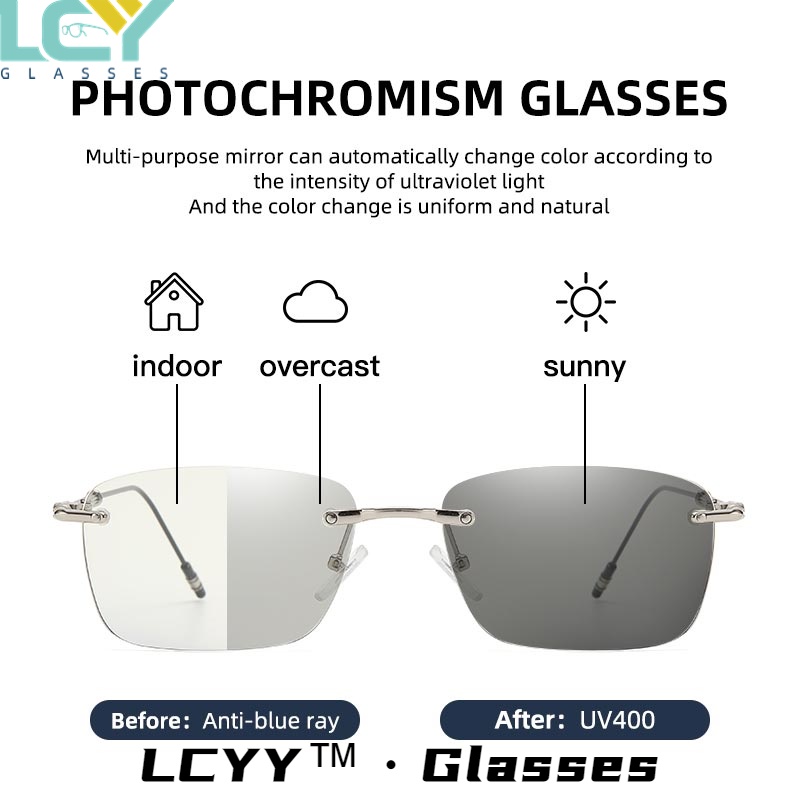 LCY
GLASSES

PHOTOCHROMISM GLASSES

Multi-purpose mirror can automatically change color according to the intensity of ultraviolet light
And the color change is uniform and natural

indoor

overcast

sunny

Before: Anti-blue ray

After: UV400

LCYY™ · Glasses